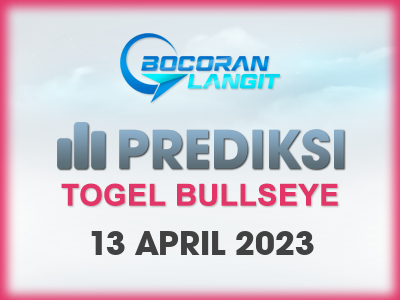 BOCORAN LANGIT

PREDIKSI

TOGEL BULLSEYE

13 APRIL 2023